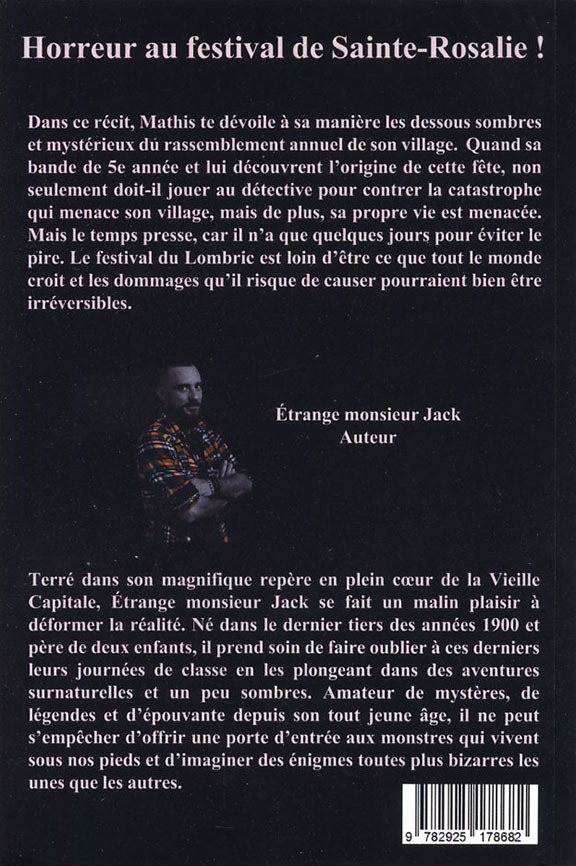 Horreur au festival de Sainte-Rosalie !

Dans ce récit, Mathis te dévoile à sa manière les dessous sombres et mystérieux du rassemblement annuel de son village. Quand sa bande de 5e année et lui découvrent l'origine de cette fête, non seulement doit-il jouer au détective pour contrer la catastrophe qui menace son village, mais de plus, sa propre vie est menacée. Mais le temps presse, car il n'a que quelques jours pour éviter le pire. Le festival du Lombric est loin d'être ce que tout le monde croit et les dommages qu'il risque de causer pourraient bien être irréversibles.

Étrange monsieur Jack
Auteur

Terré dans son magnifique repère en plein cœur de la Vieille Capitale, Étrange monsieur Jack se fait un malin plaisir à déformer la réalité. Né dans le dernier tiers des années 1900 et père de deux enfants, il prend soin de faire oublier à ces derniers leurs journées de classe en les plongeant dans des aventures surnaturelles et un peu sombres. Amateur de mystères, de légendes et d'épouvante depuis son tout jeune âge, il ne peut s'empêcher d'offrir une porte d'entrée aux monstres qui vivent sous nos pieds et d'imaginer des énigmes toutes plus bizarres les unes que les autres.

9 782925 178682